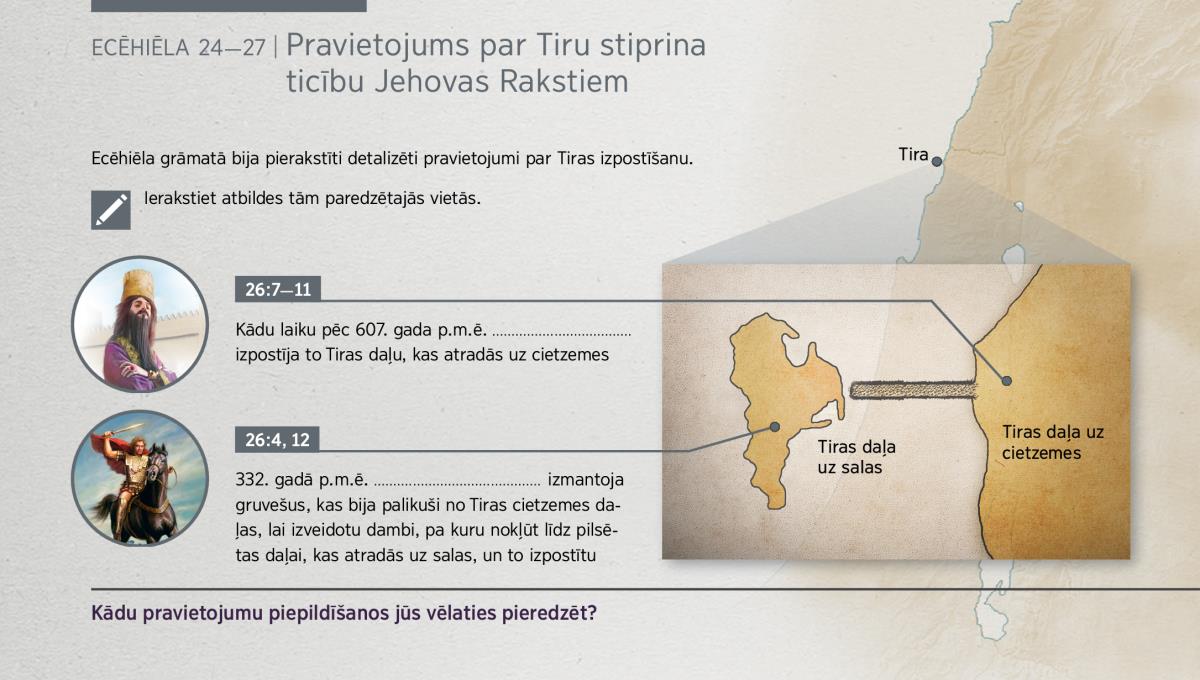 ECĒHIĒLA 24—27 | Pravietojums par Tiru stiprina ticību Jehovas Rakstiem

Ecēhiēla grāmatā bija pierakstīti detalizēti pravietojumi par Tiras izpostīšanu.

Ierakstiet atbildes tām paredzētajās vietās.

26:7—11

Kādu laiku pēc 607. gada p.m.ē. ____ izpostīja to Tiras daļu, kas atradās uz cietzemes

26:4, 12

332. gadā p.m.ē. ____ izmantoja gruvešus, kas bija palikuši no Tiras cietzemes daļas, lai izveidotu dambi, pa kuru nokļūt līdz pilsētas daļai, kas atradās uz salas, un to izpostītu

Tira

Tiras daļa uz salas

Tiras daļa uz cietzemes

Kādu pravietojumu piepildīšanos jūs vēlaties pieredzēt?